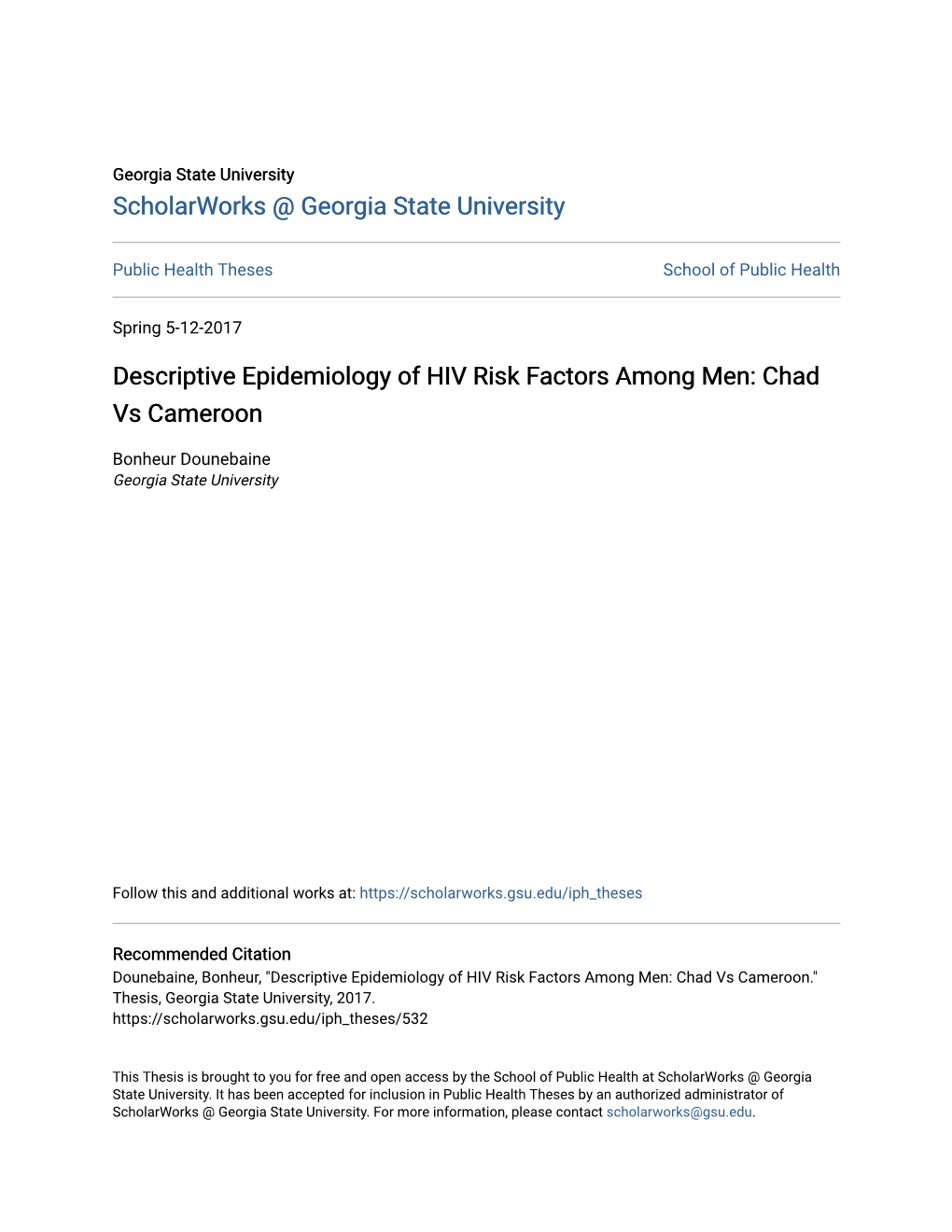 Georgia State University
ScholarWorks @ Georgia State University

Public Health Theses

School of Public Health

Spring 5-12-2017

Descriptive Epidemiology of HIV Risk Factors Among Men: Chad Vs Cameroon

Bonheur Dounebaine
Georgia State University

Follow this and additional works at: https://scholarworks.gsu.edu/iph_theses

Recommended Citation
Dounebaine, Bonheur, "Descriptive Epidemiology of HIV Risk Factors Among Men: Chad Vs Cameroon." Thesis, Georgia State University, 2017.
https://scholarworks.gsu.edu/iph_theses/532

This Thesis is brought to you for free and open access by the School of Public Health at ScholarWorks @ Georgia State University. It has been accepted for inclusion in Public Health Theses by an authorized administrator of ScholarWorks @ Georgia State University. For more information, please contact scholarworks@gsu.edu.